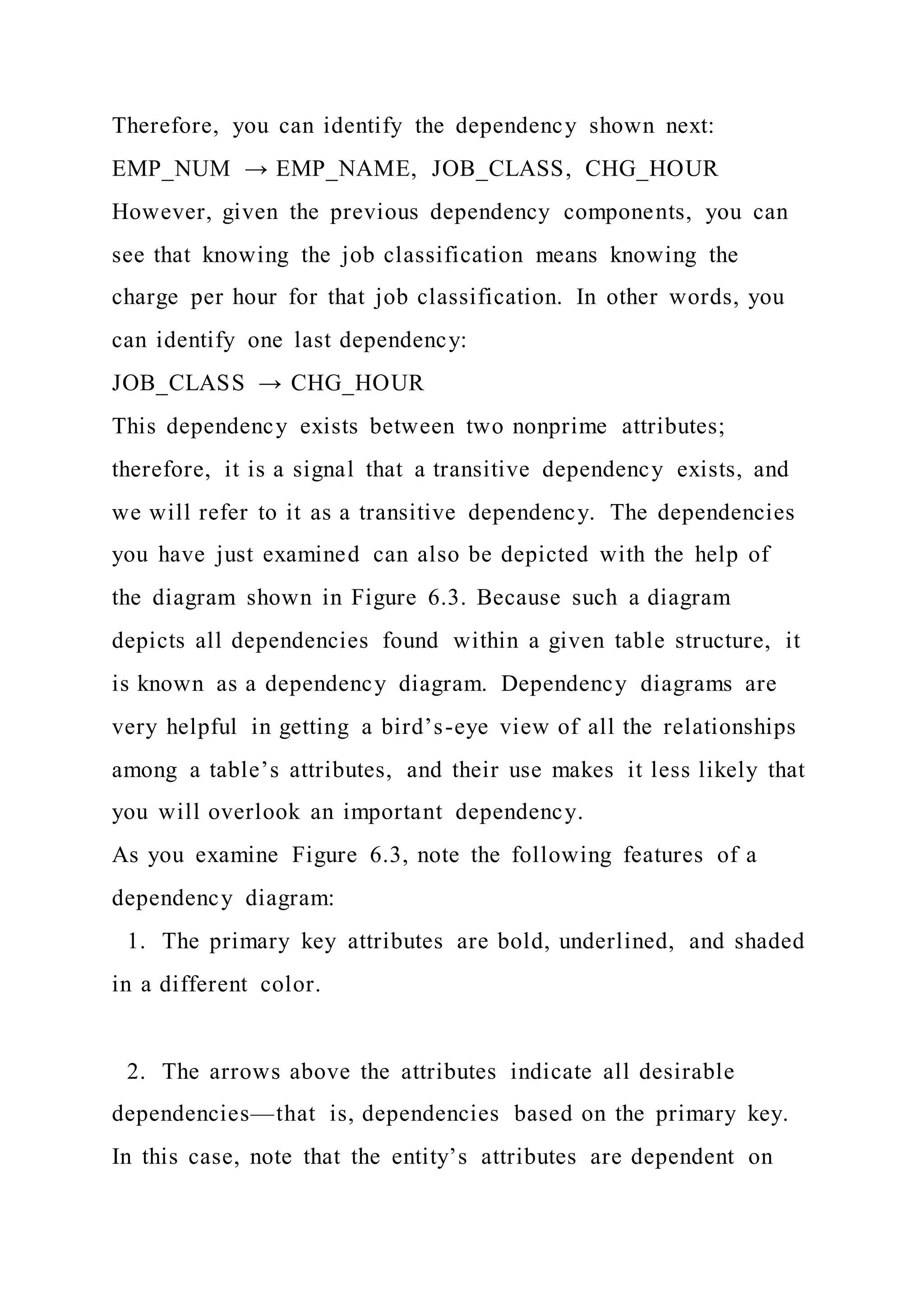 Therefore, you can identify the dependency shown next:
EMP_NUM → EMP_NAME, JOB_CLASS, CHG_HOUR
However, given the previous dependency components, you can see that knowing the job classification means knowing the charge per hour for that job classification. In other words, you can identify one last dependency:
JOB_CLASS → CHG_HOUR
This dependency exists between two nonprime attributes; therefore, it is a signal that a transitive dependency exists, and we will refer to it as a transitive dependency. The dependencies you have just examined can also be depicted with the help of the diagram shown in Figure 6.3. Because such a diagram depicts all dependencies found within a given table structure, it is known as a dependency diagram. Dependency diagrams are very helpful in getting a bird's-eye view of all the relationships among a table's attributes, and their use makes it less likely that you will overlook an important dependency.
As you examine Figure 6.3, note the following features of a dependency diagram:
1. The primary key attributes are bold, underlined, and shaded in a different color.

2. The arrows above the attributes indicate all desirable dependencies—that is, dependencies based on the primary key. In this case, note that the entity's attributes are dependent on